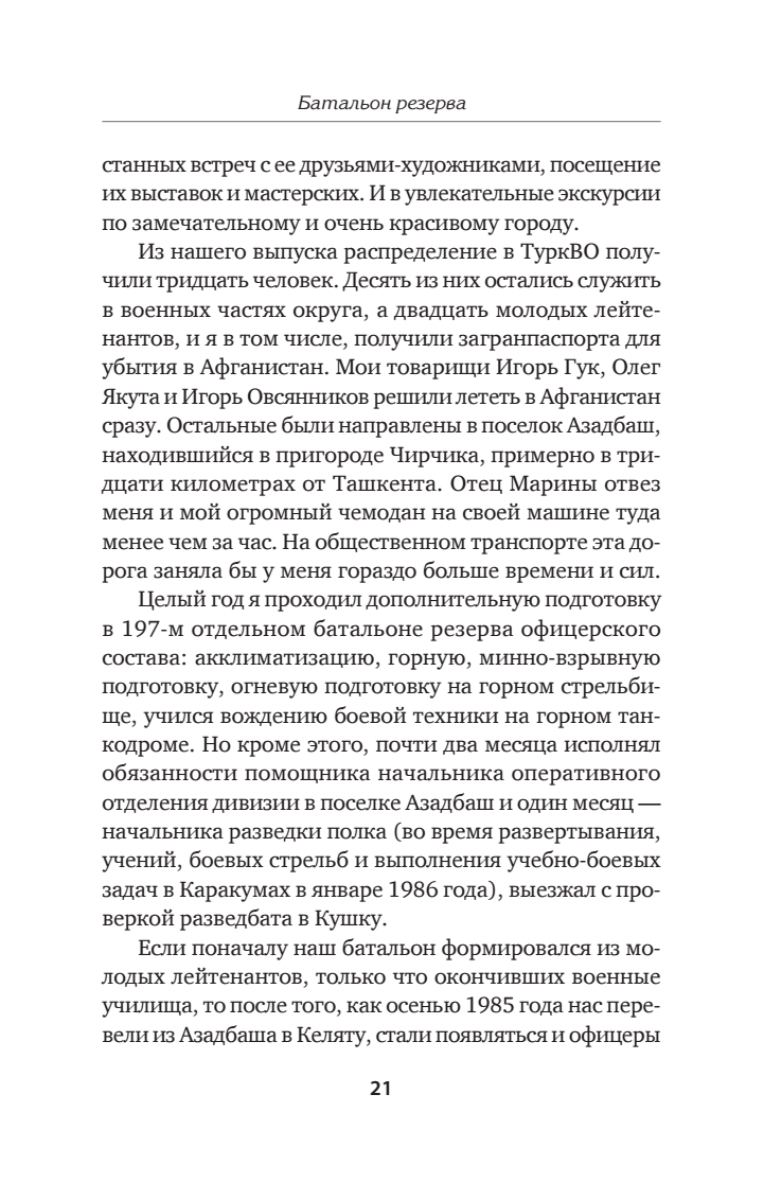 Батальон резерва

станных встреч с ее друзьями-художниками, посещение их выставок и мастерских. И в увлекательные экскурсии по замечательному и очень красивому городу.

Из нашего выпуска распределение в ТуркВО получили тридцать человек. Десять из них остались служить в военных частях округа, а двадцать молодых лейтенантов, и я в том числе, получили загранпаспорта для убытия в Афганистан. Мои товарищи Игорь Гук, Олег Якута и Игорь Овсянников решили лететь в Афганистан сразу. Остальные были направлены в поселок Азадбаш, находившийся в пригороде Чирчика, примерно в тридцати километрах от Ташкента. Отец Марины отвез меня и мой огромный чемодан на своей машине туда менее чем за час. На общественном транспорте эта дорога заняла бы у меня гораздо больше времени и сил.

Целый год я проходил дополнительную подготовку в 197-м отдельном батальоне резерва офицерского состава: акклиматизацию, горную, минно-взрывную подготовку, огневую подготовку на горном стрельбище, учился вождению боевой техники на горном танкодроме. Но кроме этого, почти два месяца исполнял обязанности помощника начальника оперативного отделения дивизии в поселке Азадбаш и один месяц — начальника разведки полка (во время развертывания, учений, боевых стрельб и выполнения учебно-боевых задач в Каракумах в январе 1986 года), выезжал с проверкой разведбата в Кушку.

Если поначалу наш батальон формировался из молодых лейтенантов, только что окончивших военные училища, то после того, как осенью 1985 года нас перевели из Азадбаша в Келяту, стали появляться и офицеры

21